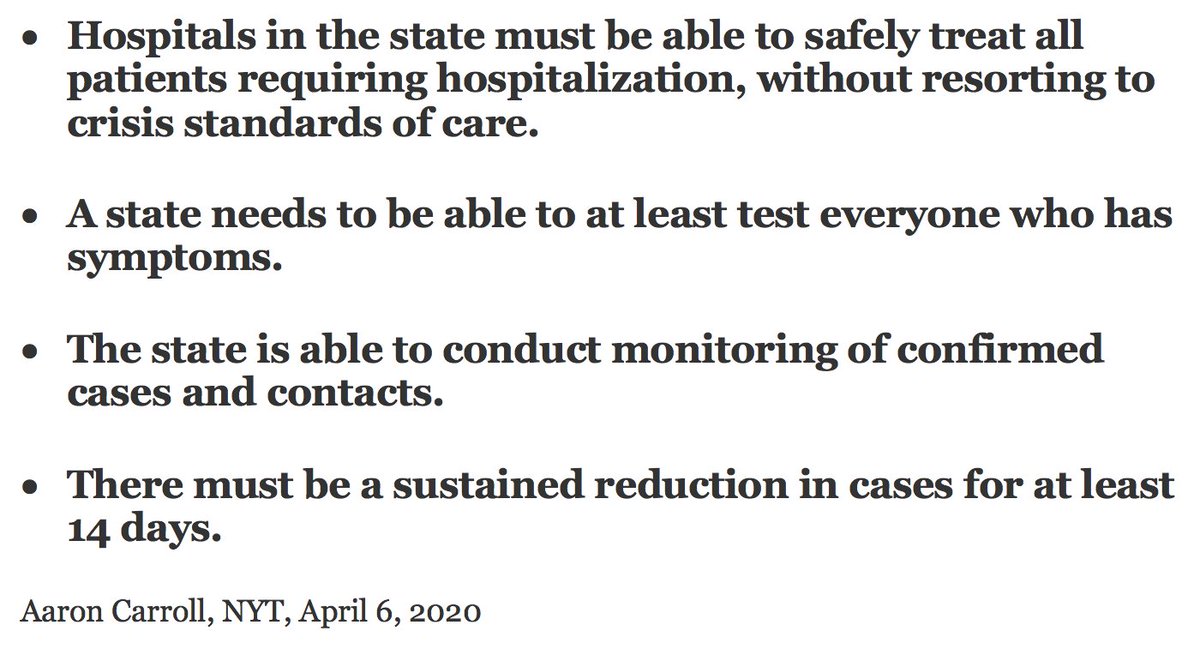 • Hospitals in the state must be able to safely treat all patients requiring hospitalization, without resorting to crisis standards of care.

• A state needs to be able to at least test everyone who has symptoms.

• The state is able to conduct monitoring of confirmed cases and contacts.

• There must be a sustained reduction in cases for at least 14 days.

Aaron Carroll, NYT, April 6, 2020